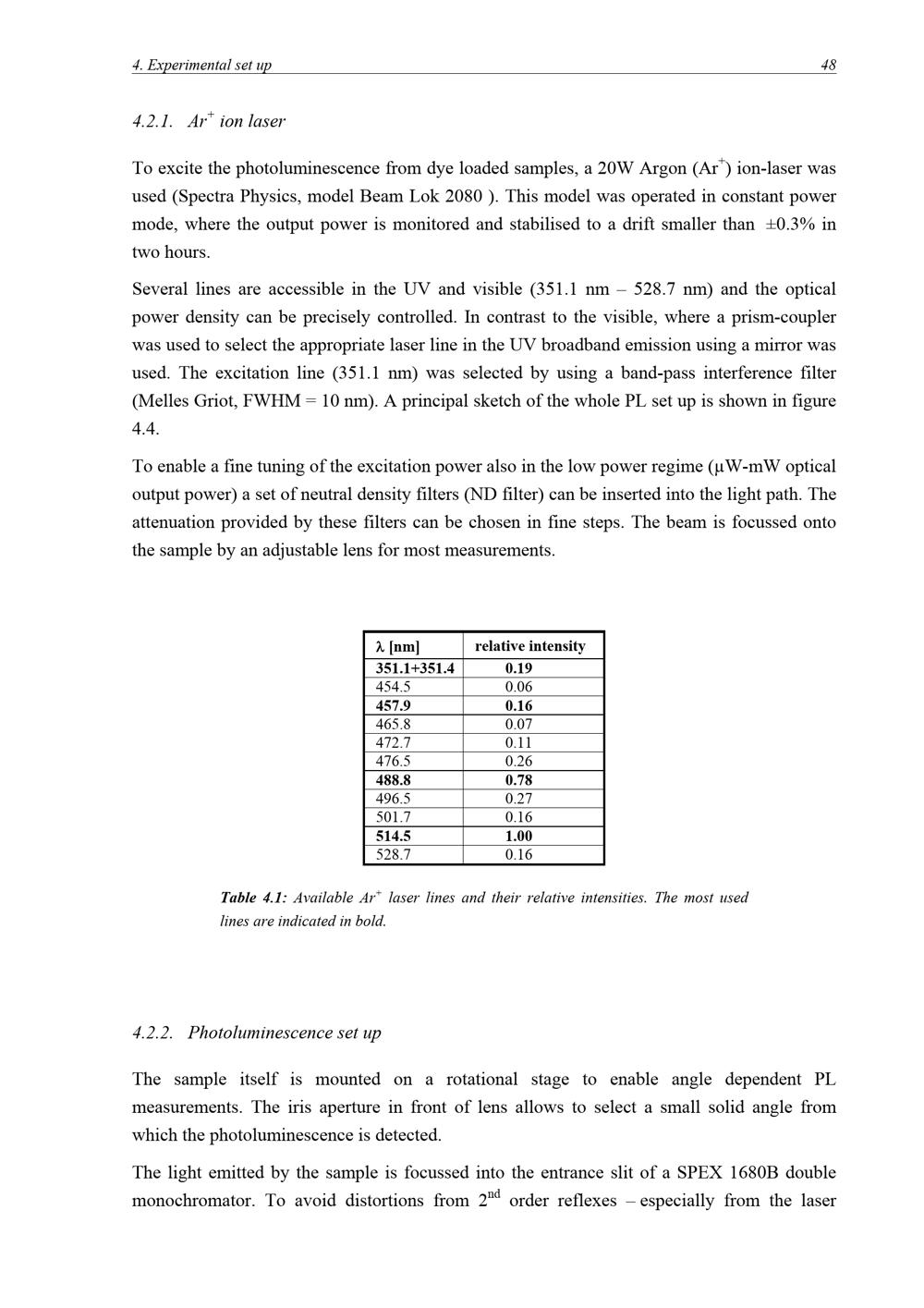 4. Experimental set up 48

4.2.1. $Ar^+$ ion laser

To excite the photoluminescence from dye loaded samples, a 20W Argon ($Ar^+$) ion-laser was used (Spectra Physics, model Beam Lok 2080 ). This model was operated in constant power mode, where the output power is monitored and stabilised to a drift smaller than ±0.3% in two hours.

Several lines are accessible in the UV and visible (351.1 nm – 528.7 nm) and the optical power density can be precisely controlled. In contrast to the visible, where a prism-coupler was used to select the appropriate laser line in the UV broadband emission using a mirror was used. The excitation line (351.1 nm) was selected by using a band-pass interference filter (Melles Griot, FWHM = 10 nm). A principal sketch of the whole PL set up is shown in figure 4.4.

To enable a fine tuning of the excitation power also in the low power regime (μW-mW optical output power) a set of neutral density filters (ND filter) can be inserted into the light path. The attenuation provided by these filters can be chosen in fine steps. The beam is focussed onto the sample by an adjustable lens for most measurements.

| λ [nm] | relative intensity |
|---|---|
| 351.1+351.4 | 0.19 |
| 454.5 | 0.06 |
| 457.9 | 0.16 |
| 465.8 | 0.07 |
| 472.7 | 0.11 |
| 476.5 | 0.26 |
| 488.8 | 0.78 |
| 496.5 | 0.27 |
| 501.7 | 0.16 |
| 514.5 | 1.00 |
| 528.7 | 0.16 |

Table 4.1: Available $Ar^+$ laser lines and their relative intensities. The most used lines are indicated in bold.

4.2.2. Photoluminescence set up

The sample itself is mounted on a rotational stage to enable angle dependent PL measurements. The iris aperture in front of lens allows to select a small solid angle from which the photoluminescence is detected.

The light emitted by the sample is focussed into the entrance slit of a SPEX 1680B double monochromator. To avoid distortions from $2^{nd}$ order reflexes – especially from the laser